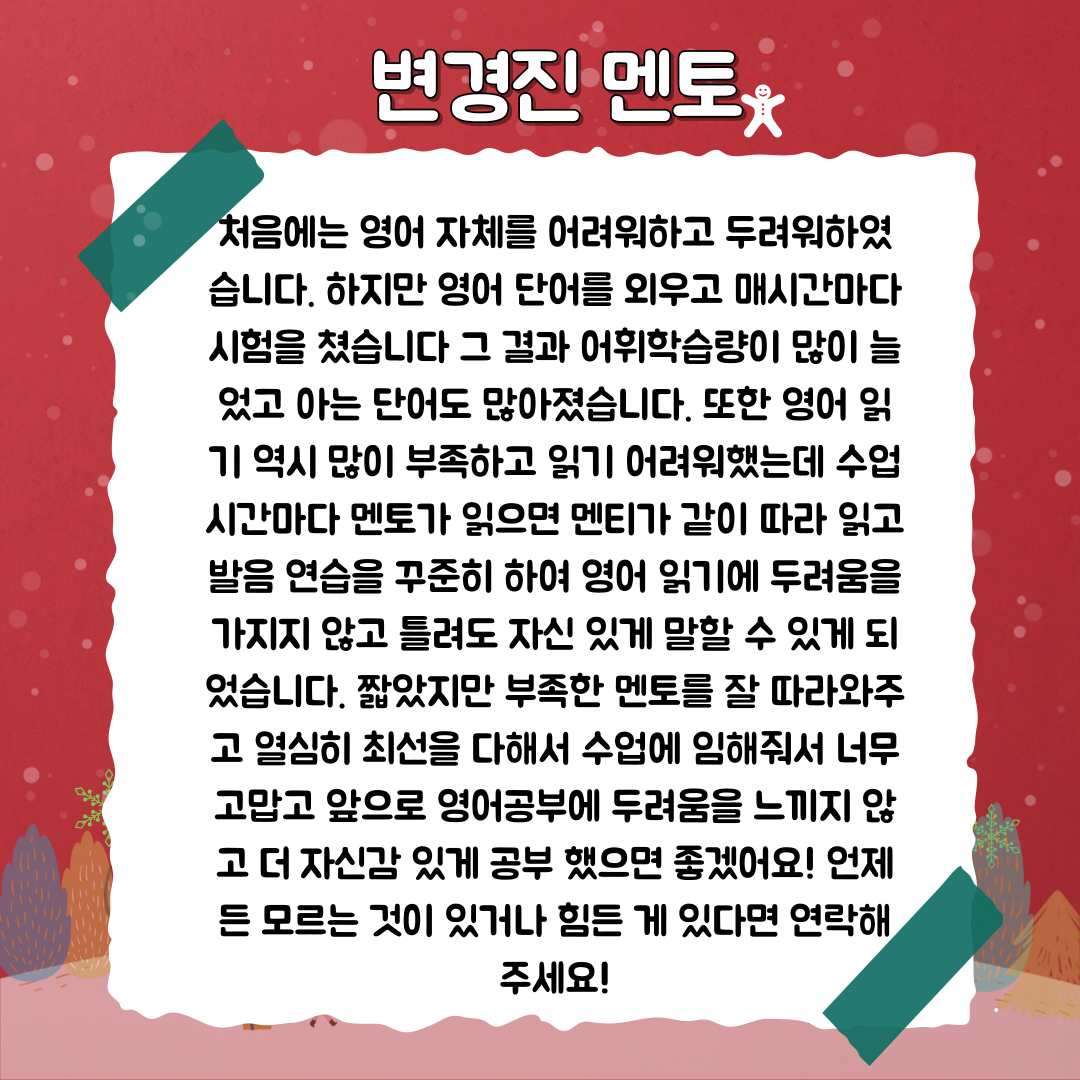 변경진 멘토

처음에는 영어 자체를 어려워하고 두려워하였습니다. 하지만 영어 단어를 외우고 매시간마다 시험을 쳤습니다 그 결과 어휘학습량이 많이 늘었고 아는 단어도 많아졌습니다. 또한 영어 읽기 역시 많이 부족하고 읽기 어려워했는데 수업 시간마다 멘토가 읽으면 멘티가 같이 따라 읽고 발음 연습을 꾸준히 하여 영어 읽기에 두려움을 가지지 않고 틀려도 자신 있게 말할 수 있게 되었습니다. 짧았지만 부족한 멘토를 잘 따라와주고 열심히 최선을 다해서 수업에 임해줘서 너무 고맙고 앞으로 영어공부에 두려움을 느끼지 않고 더 자신감 있게 공부 했으면 좋겠어요! 언제든 모르는 것이 있거나 힘든 게 있다면 연락해 주세요!